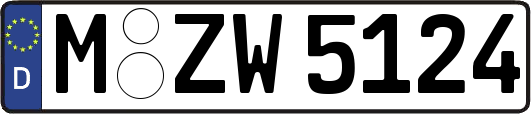 D
M ZW 5124